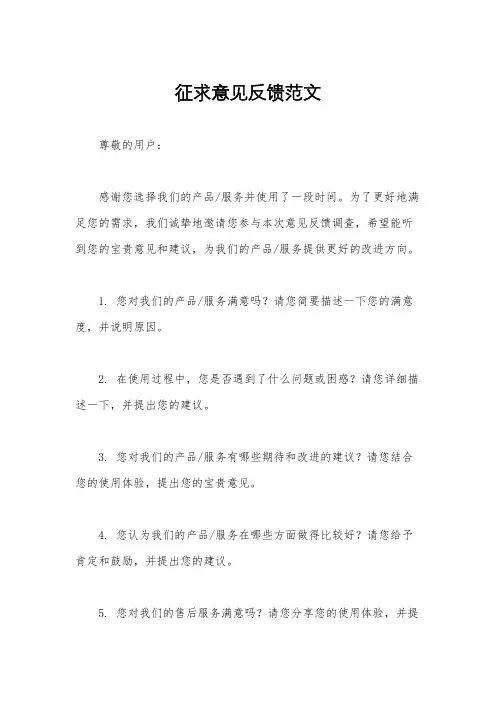 征求意见反馈范文

尊敬的用户：

感谢您选择我们的产品/服务并使用了一段时间。为了更好地满足您的需求，我们诚挚地邀请您参与本次意见反馈调查，希望能听到您的宝贵意见和建议，为我们的产品/服务提供更好的改进方向。

1. 您对我们的产品/服务满意吗？请您简要描述一下您的满意度，并说明原因。

2. 在使用过程中，您是否遇到了什么问题或困惑？请您详细描述一下，并提出您的建议。

3. 您对我们的产品/服务有哪些期待和改进的建议？请您结合您的使用体验，提出您的宝贵意见。

4. 您认为我们的产品/服务在哪些方面做得比较好？请您给予肯定和鼓励，并提出您的建议。

5. 您对我们的售后服务满意吗？请您分享您的使用体验，并提